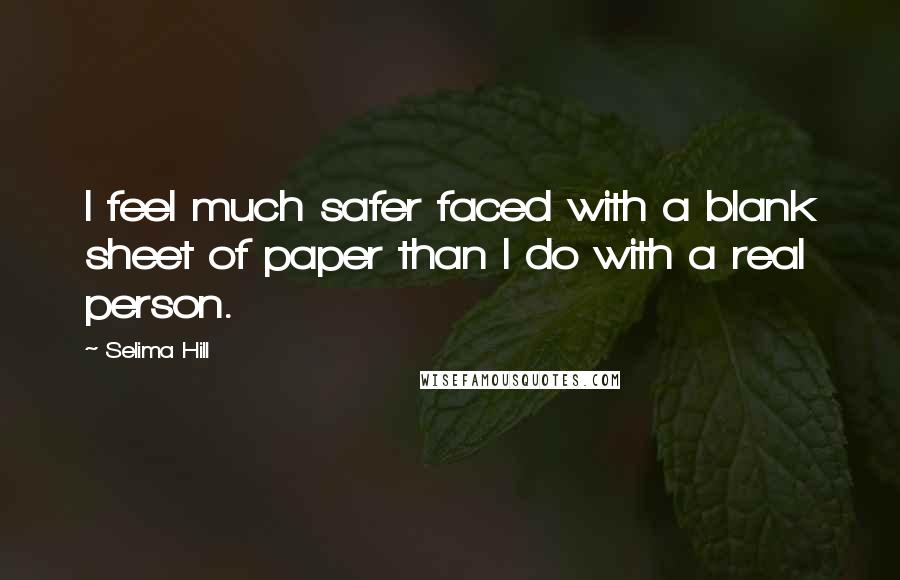 I feel much safer faced with a blank sheet of paper than I do with a real person.

~ Selima Hill

WISEFAMOUSQUOTES.COM